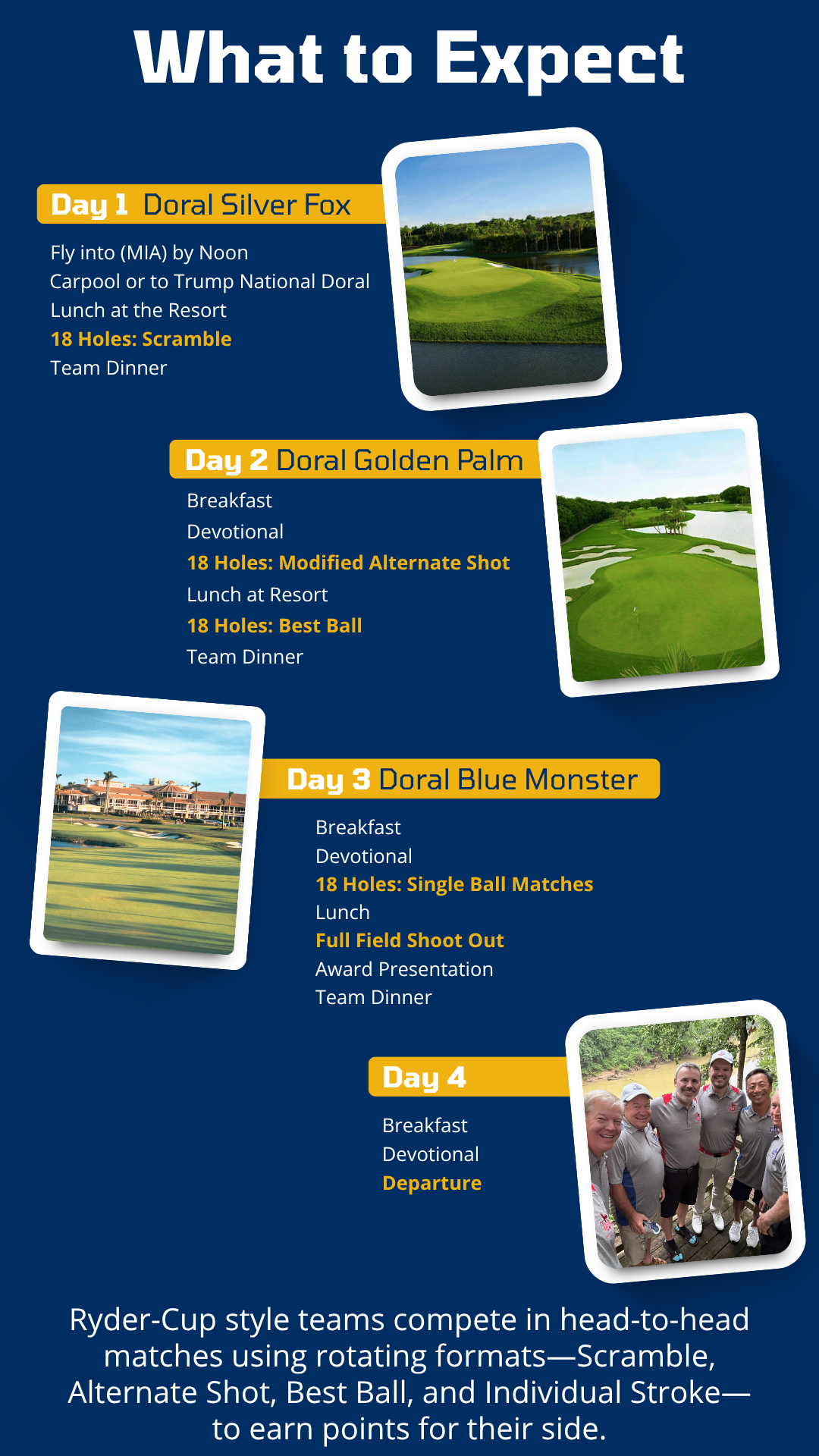 What to Expect

Day 1 Doral Silver Fox

Fly into (MIA) by Noon
Carpool or to Trump National Doral
Lunch at the Resort
18 Holes: Scramble
Team Dinner

Day 2 Doral Golden Palm

Breakfast
Devotional
18 Holes: Modified Alternate Shot
Lunch at Resort
18 Holes: Best Ball
Team Dinner

Day 3 Doral Blue Monster

Breakfast
Devotional
18 Holes: Single Ball Matches
Lunch
Full Field Shoot Out
Award Presentation
Team Dinner

Day 4

Breakfast
Devotional
Departure

Ryder-Cup style teams compete in head-to-head matches using rotating formats—Scramble, Alternate Shot, Best Ball, and Individual Stroke—to earn points for their side.